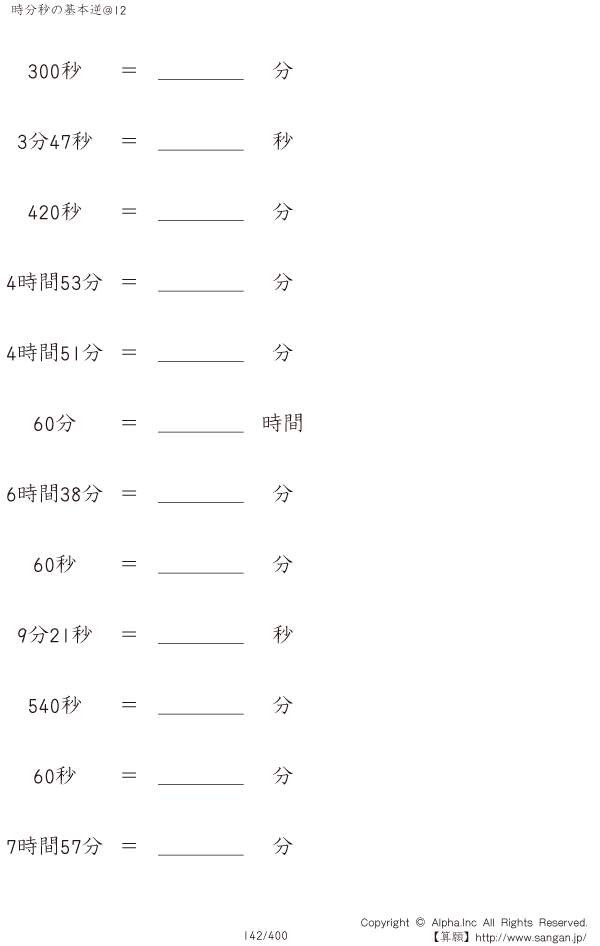 時分秒の基本逆@12

300秒 ＝ ________ 分

3分47秒 ＝ ________ 秒

420秒 ＝ ________ 分

4時間53分 ＝ ________ 分

4時間51分 ＝ ________ 分

60分 ＝ ________ 時間

6時間38分 ＝ ________ 分

60秒 ＝ ________ 分

9分21秒 ＝ ________ 秒

540秒 ＝ ________ 分

60秒 ＝ ________ 分

7時間57分 ＝ ________ 分

142/400

Copyright © Alpha.Inc All Rights Reserved.
【算願】http://www.sangan.jp/